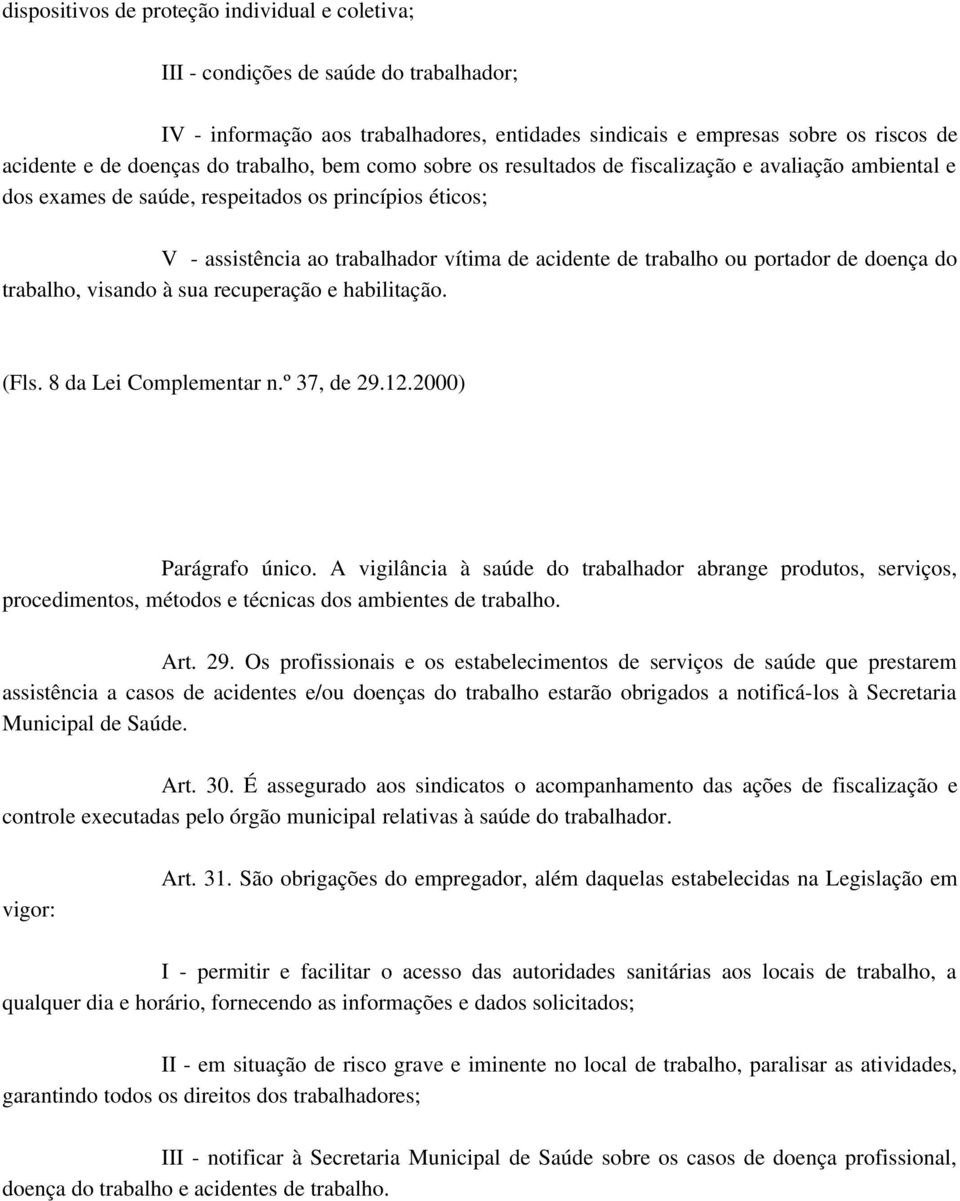 dispositivos de proteção individual e coletiva;

III - condições de saúde do trabalhador;

IV - informação aos trabalhadores, entidades sindicais e empresas sobre os riscos de acidente e de doenças do trabalho, bem como sobre os resultados de fiscalização e avaliação ambiental e dos exames de saúde, respeitados os princípios éticos;

V - assistência ao trabalhador vítima de acidente de trabalho ou portador de doença do trabalho, visando à sua recuperação e habilitação.

(Fls. 8 da Lei Complementar n.º 37, de 29.12.2000)

Parágrafo único. A vigilância à saúde do trabalhador abrange produtos, serviços, procedimentos, métodos e técnicas dos ambientes de trabalho.

Art. 29. Os profissionais e os estabelecimentos de serviços de saúde que prestarem assistência a casos de acidentes e/ou doenças do trabalho estarão obrigados a notificá-los à Secretaria Municipal de Saúde.

Art. 30. É assegurado aos sindicatos o acompanhamento das ações de fiscalização e controle executadas pelo órgão municipal relativas à saúde do trabalhador.

Art. 31. São obrigações do empregador, além daquelas estabelecidas na Legislação em vigor:

I - permitir e facilitar o acesso das autoridades sanitárias aos locais de trabalho, a qualquer dia e horário, fornecendo as informações e dados solicitados;

II - em situação de risco grave e iminente no local de trabalho, paralisar as atividades, garantindo todos os direitos dos trabalhadores;

III - notificar à Secretaria Municipal de Saúde sobre os casos de doença profissional, doença do trabalho e acidentes de trabalho.